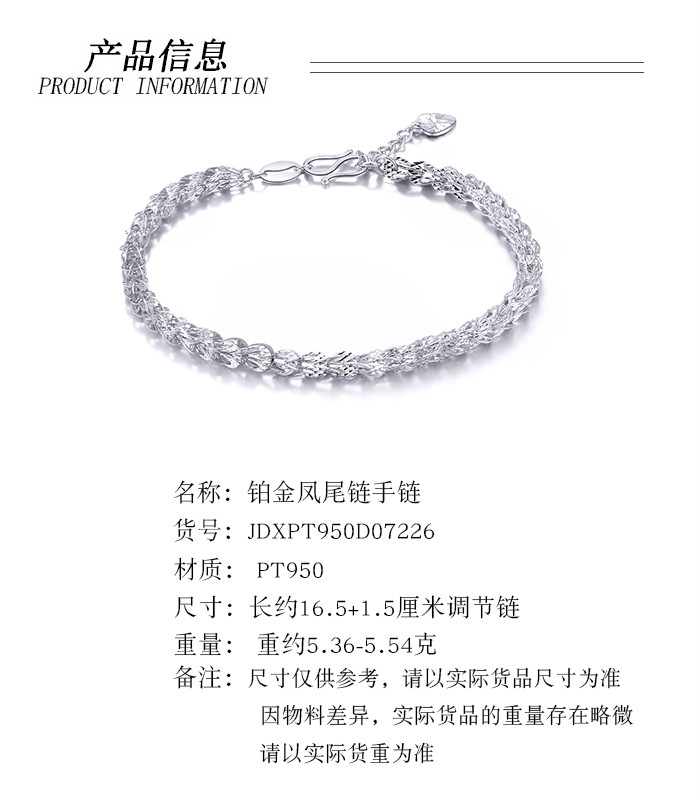 产品信息
PRODUCT INFORMATION

名称：铂金凤尾链手链
货号：JDXPT950D07226
材质：PT950
尺寸：长约16.5+1.5厘米调节链
重量：重约5.36-5.54克
备注：尺寸仅供参考，请以实际货品尺寸为准
因物料差异，实际货品的重量存在略微
请以实际货重为准